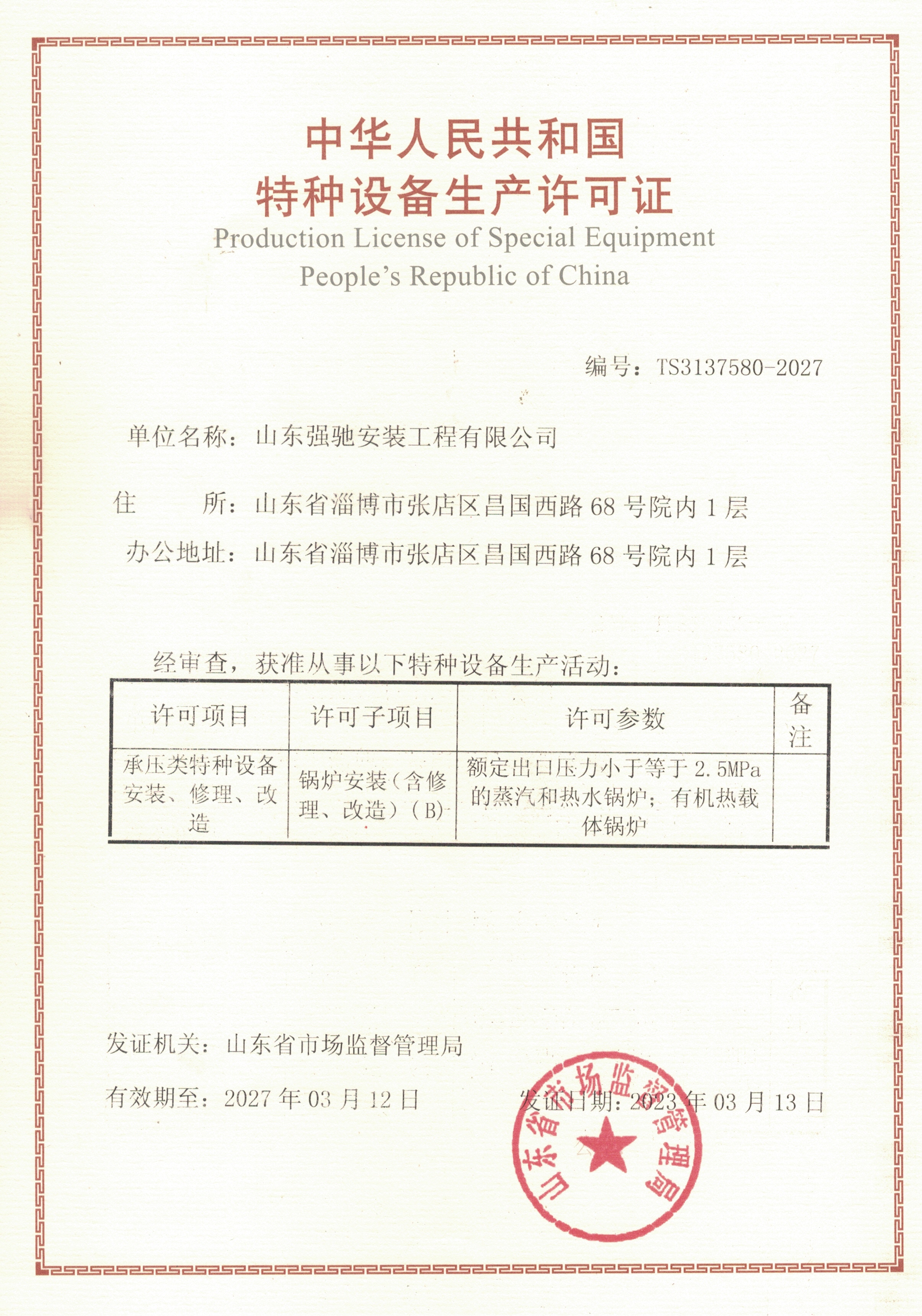 中华人民共和国
特种设备生产许可证
Production License of Special Equipment
People's Republic of China

编号：TS3137580-2027

单位名称：山东强驰安装工程有限公司

住　　所：山东省淄博市张店区昌国西路 68 号院内 1 层

办公地址：山东省淄博市张店区昌国西路 68 号院内 1 层

经审查，获准从事以下特种设备生产活动：

| 许可项目 | 许可子项目 | 许可参数 | 备注 |
|---|---|---|---|
| 承压类特种设备安装、修理、改造 | 锅炉安装（含修理、改造）（B） | 额定出口压力小于等于 2.5MPa 的蒸汽和热水锅炉；有机热载体锅炉 | |

发证机关：山东省市场监督管理局

有效期至：2027 年 03 月 12 日

发证日期：2023 年 03 月 13 日

山东省市场监督管理局